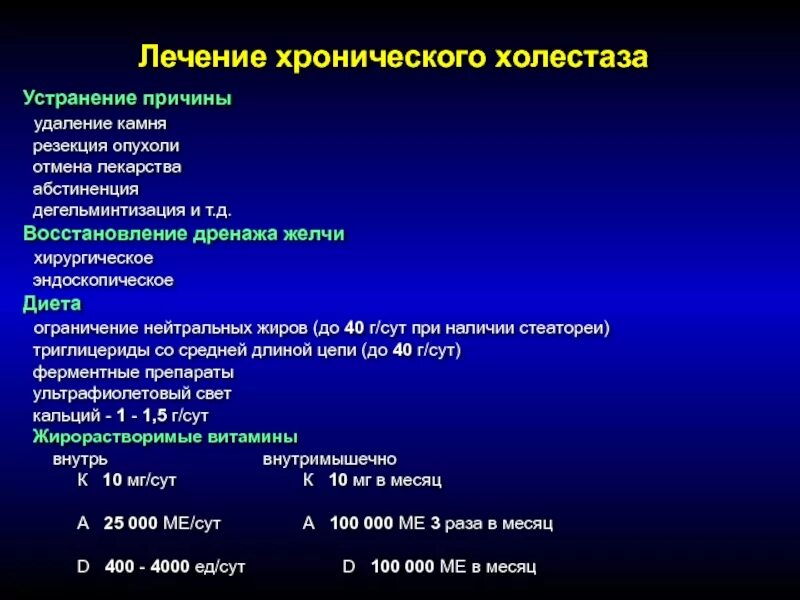 Лечение хронического холестаза

Устранение причины
удаление камня
резекция опухоли
отмена лекарства
абстиненция
дегельминтизация и т.д.

Восстановление дренажа желчи
хирургическое
эндоскопическое

Диета
ограничение нейтральных жиров (до 40 г/сут при наличии стеатореи)
триглицериды со средней длиной цепи (до 40 г/сут)
ферментные препараты
ультрафиолетовый свет
кальций - 1 - 1,5 г/сут

Жирорастворимые витамины

| внутрь | внутримышечно |
|---|---|
| К 10 мг/сут | К 10 мг в месяц |
| А 25 000 МЕ/сут | А 100 000 МЕ 3 раза в месяц |
| D 400 - 4000 ед/сут | D 100 000 МЕ в месяц |